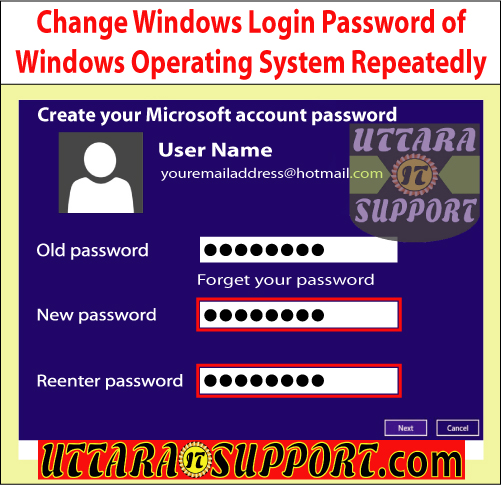 Change Windows Login Password of Windows Operating System Repeatedly

Create your Microsoft account password

User Name
youremailaddress@hotmail.com

UTTARA IT SUPPORT

Old password ●●●●●●●●

Forget your password

New password ●●●●●●●●

Reenter password ●●●●●●●●

Next Cancel

UTTARA IT SUPPORT.com